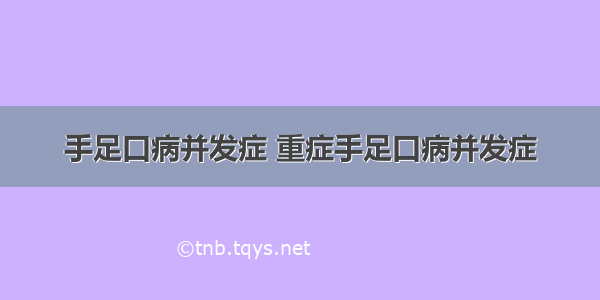 手足口病并发症 重症手足口病并发症

©tnb.tqys.net